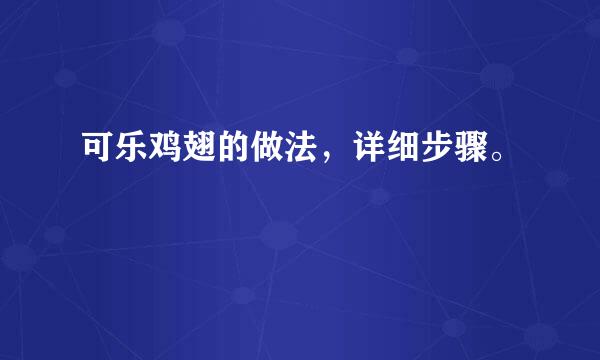 可乐鸡翅的做法，详细步骤。